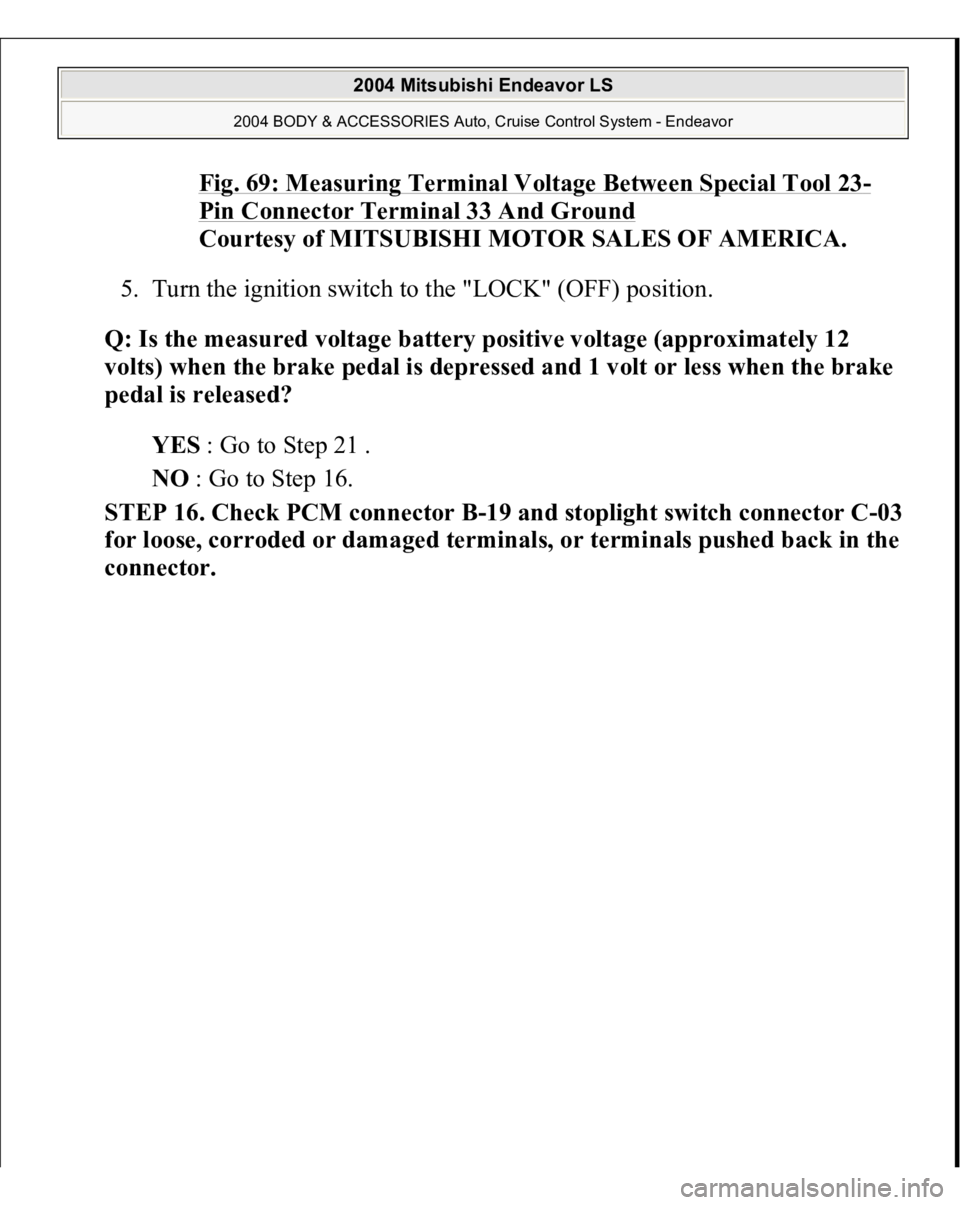 2004 Mitsubishi Endeavor LS

2004 BODY & ACCESSORIES Auto, Cruise Control System - Endeavor

Fig. 69: Measuring Terminal Voltage Between Special Tool 23-Pin Connector Terminal 33 And Ground
Courtesy of MITSUBISHI MOTOR SALES OF AMERICA.

5. Turn the ignition switch to the "LOCK" (OFF) position.

Q: Is the measured voltage battery positive voltage (approximately 12 volts) when the brake pedal is depressed and 1 volt or less when the brake pedal is released?

YES : Go to Step 21 .

NO : Go to Step 16.

STEP 16. Check PCM connector B-19 and stoplight switch connector C-03 for loose, corroded or damaged terminals, or terminals pushed back in the connector.

carmanualsonline.info